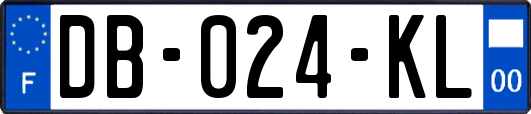 F
DB-024-KL
00